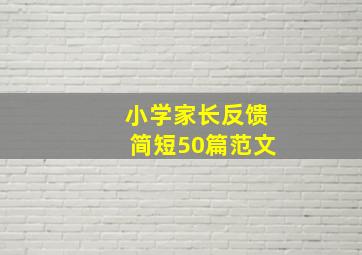 小学家长反馈
简短50篇范文